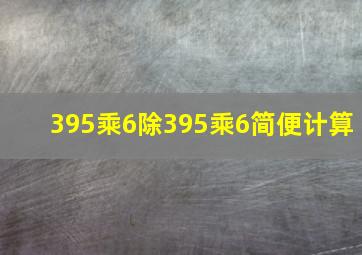 395乘6除395乘6简便计算